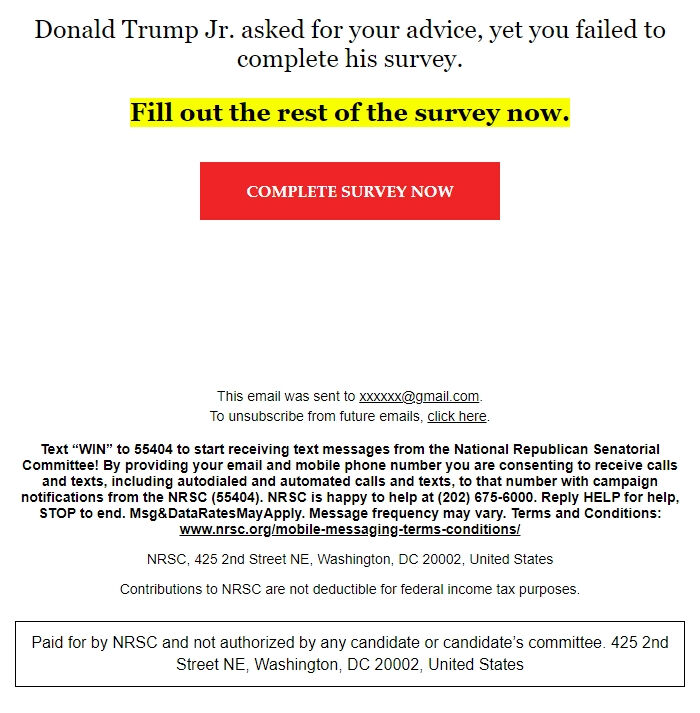 Donald Trump Jr. asked for your advice, yet you failed to complete his survey.

Fill out the rest of the survey now.

COMPLETE SURVEY NOW

This email was sent to xxxxxx@gmail.com.
To unsubscribe from future emails, click here.

Text “WIN” to 55404 to start receiving text messages from the National Republican Senatorial Committee! By providing your email and mobile phone number you are consenting to receive calls and texts, including autodialed and automated calls and texts, to that number with campaign notifications from the NRSC (55404). NRSC is happy to help at (202) 675-6000. Reply HELP for help, STOP to end. Msg&DataRatesMayApply. Message frequency may vary. Terms and Conditions: www.nrsc.org/mobile-messaging-terms-conditions/

NRSC, 425 2nd Street NE, Washington, DC 20002, United States

Contributions to NRSC are not deductible for federal income tax purposes.

Paid for by NRSC and not authorized by any candidate or candidate’s committee. 425 2nd Street NE, Washington, DC 20002, United States